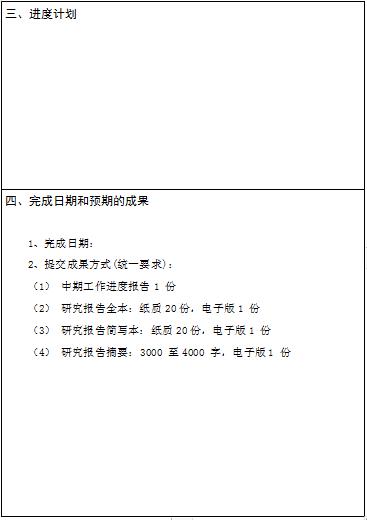 三、进度计划

四、完成日期和预期的成果

1、完成日期：

2、提交成果方式（统一要求）：

（1） 中期工作进度报告 1 份

（2） 研究报告全本：纸质 20 份，电子版 1 份

（3） 研究报告简写本：纸质 20 份，电子版 1 份

（4） 研究报告摘要：3000 至 4000 字，电子版 1 份